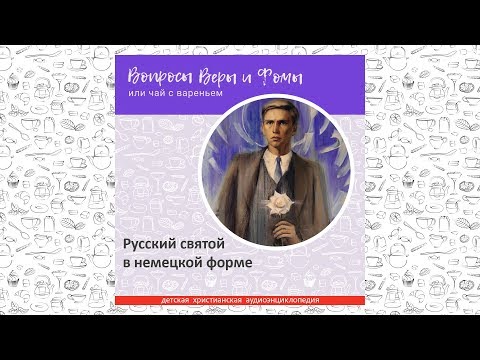 Вопросы Веры и Фомы
или чай с вареньем

Русский святой в немецкой форме

детская христианская аудиоэнциклопедия